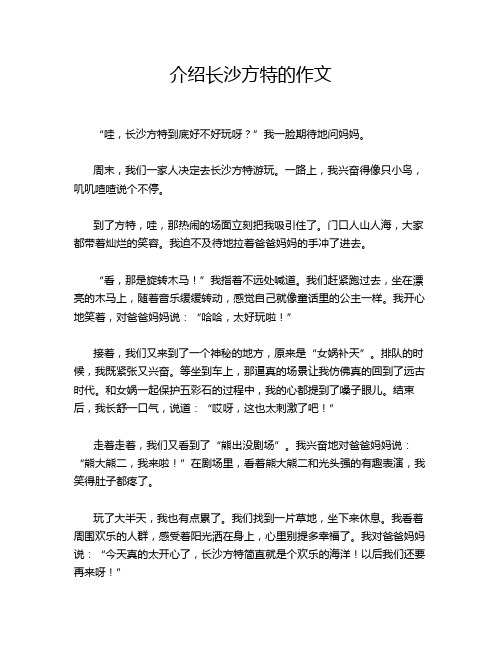 介绍长沙方特的作文

“哇，长沙方特到底好不好玩呀？”我一脸期待地问妈妈。

周末，我们一家人决定去长沙方特游玩。一路上，我兴奋得像只小鸟，叽叽喳喳说个不停。

到了方特，哇，那热闹的场面立刻把我吸引住了。门口人山人海，大家都带着灿烂的笑容。我迫不及待地拉着爸爸妈妈的手冲了进去。

“看，那是旋转木马！”我指着不远处喊道。我们赶紧跑过去，坐在漂亮的木马上，随着音乐缓缓转动，感觉自己就像童话里的公主一样。我开心地笑着，对爸爸妈妈说：“哈哈，太好玩啦！”

接着，我们又来到了一个神秘的地方，原来是“女娲补天”。排队的时候，我既紧张又兴奋。等坐到车上，那逼真的场景让我仿佛真的回到了远古时代。和女娲一起保护五彩石的过程中，我的心都提到了嗓子眼儿。结束后，我长舒一口气，说道：“哎呀，这也太刺激了吧！”

走着走着，我们又看到了“熊出没剧场”。我兴奋地对爸爸妈妈说：“熊大熊二，我来啦！”在剧场里，看着熊大熊二和光头强的有趣表演，我笑得肚子都疼了。

玩了大半天，我也有点累了。我们找到一片草地，坐下来休息。我看着周围欢乐的人群，感受着阳光洒在身上，心里别提多幸福了。我对爸爸妈妈说：“今天真的太开心了，长沙方特简直就是个欢乐的海洋！以后我们还要再来呀！”